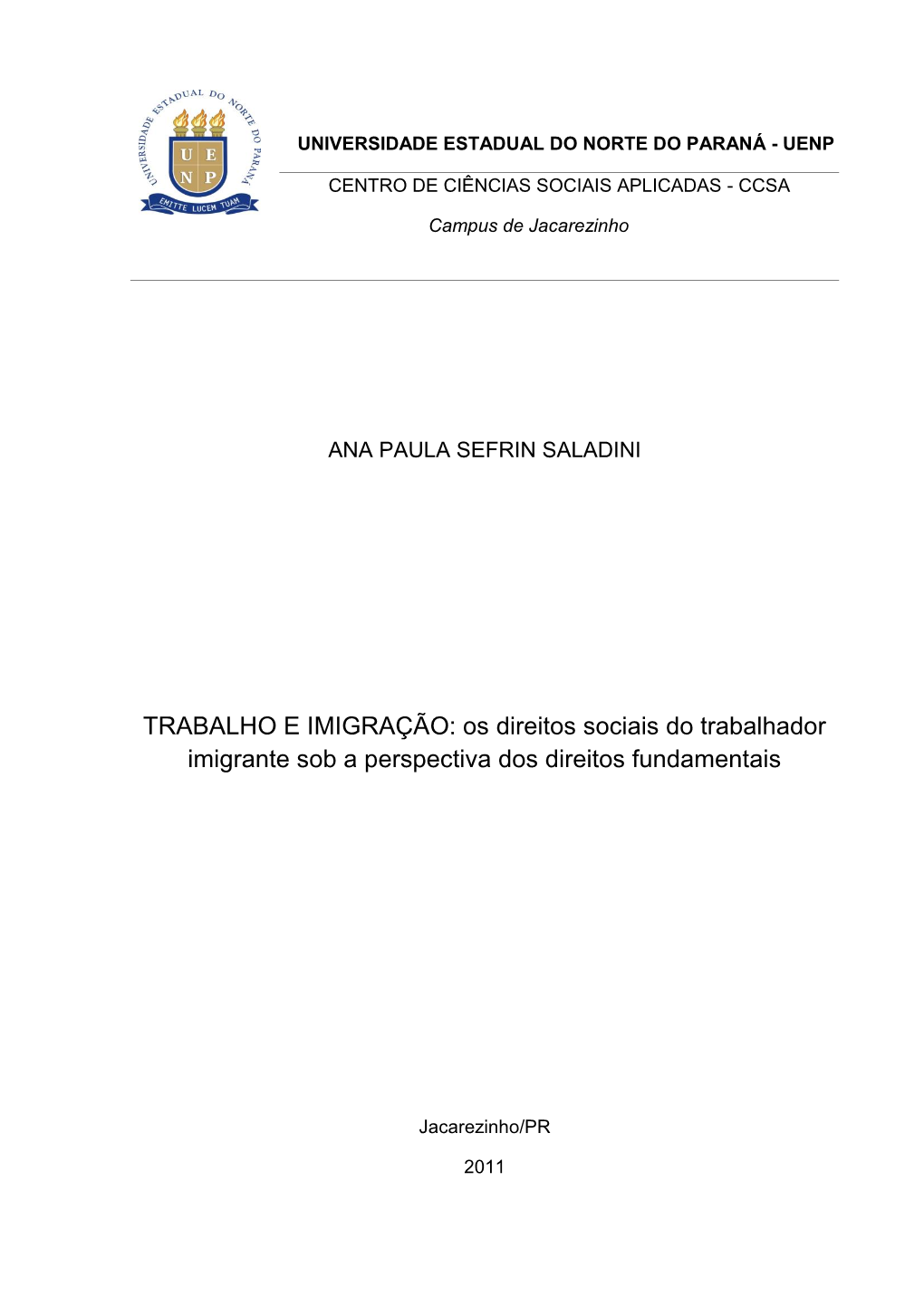 UNIVERSIDADE ESTADUAL DO NORTE DO PARANÁ
U E
N P
EMITTE LUCEM TUAM

UNIVERSIDADE ESTADUAL DO NORTE DO PARANÁ - UENP

CENTRO DE CIÊNCIAS SOCIAIS APLICADAS - CCSA

Campus de Jacarezinho

ANA PAULA SEFRIN SALADINI

TRABALHO E IMIGRAÇÃO: os direitos sociais do trabalhador imigrante sob a perspectiva dos direitos fundamentais

Jacarezinho/PR

2011